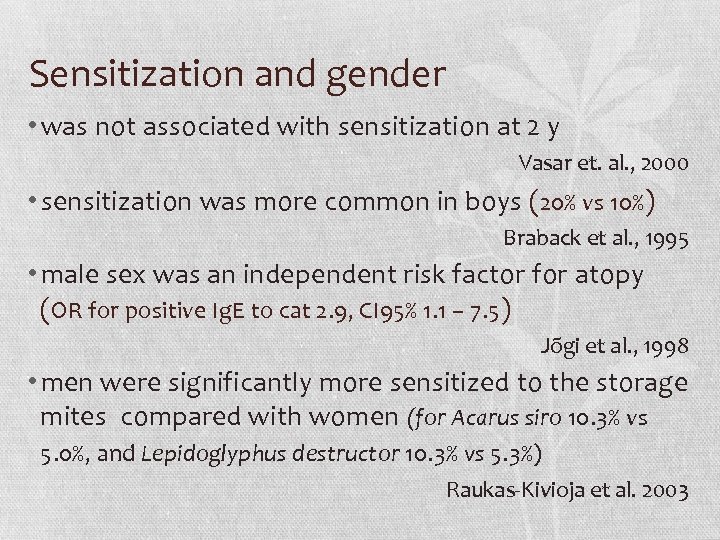 Sensitization and gender

• was not associated with sensitization at 2 y

Vasar et. al., 2000

• sensitization was more common in boys (20% vs 10%)

Braback et al., 1995

• male sex was an independent risk factor for atopy (OR for positive IgE to cat 2.9, CI95% 1.1 – 7.5)

Jõgi et al., 1998

• men were significantly more sensitized to the storage mites compared with women (for Acarus siro 10.3% vs 5.0%, and Lepidoglyphus destructor 10.3% vs 5.3%)

Raukas-Kivioja et al. 2003